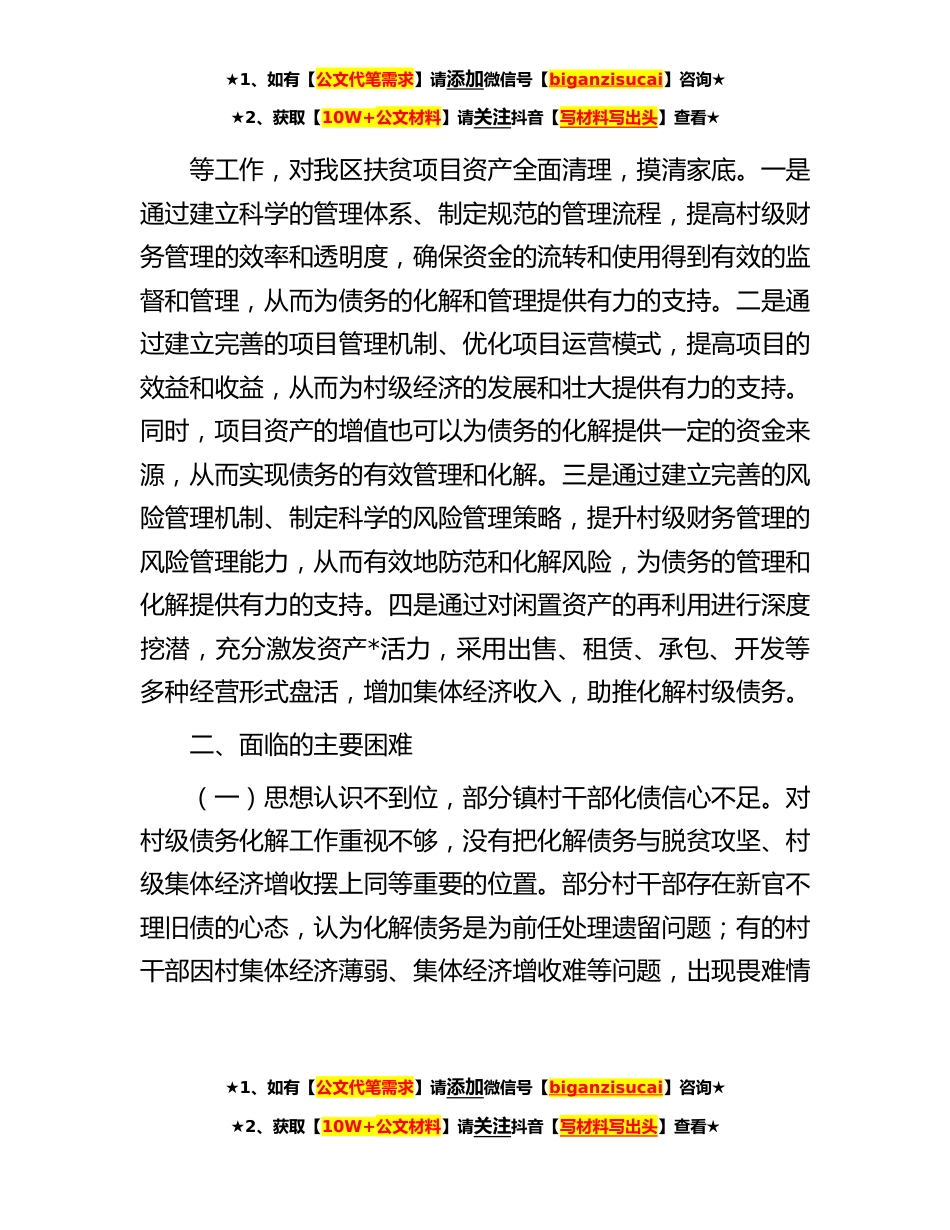 ★1、如有【公文代笔需求】请添加微信号【biganzisucai】咨询★

★2、获取【10W+公文材料】请关注抖音【写材料写出头】查看★

等工作，对我区扶贫项目资产全面清理，摸清家底。一是通过建立科学的管理体系、制定规范的管理流程，提高村级财务管理的效率和透明度，确保资金的流转和使用得到有效的监督和管理，从而为债务的化解和管理提供有力的支持。二是通过建立完善的项目管理机制、优化项目运营模式，提高项目的效益和收益，从而为村级经济的发展和壮大提供有力的支持。同时，项目资产的增值也可以为债务的化解提供一定的资金来源，从而实现债务的有效管理和化解。三是通过建立完善的风险管理机制、制定科学的风险管理策略，提升村级财务管理的风险管理能力，从而有效地防范和化解风险，为债务的管理和化解提供有力的支持。四是通过对闲置资产的再利用进行深度挖潜，充分激发资产*活力，采用出售、租赁、承包、开发等多种经营形式盘活，增加集体经济收入，助推化解村级债务。

二、面临的主要困难

（一）思想认识不到位，部分镇村干部化债信心不足。对村级债务化解工作重视不够，没有把化解债务与脱贫攻坚、村级集体经济增收摆上同等重要的位置。部分村干部存在新官不理旧债的心态，认为化解债务是为前任处理遗留问题；有的村干部因村集体经济薄弱、集体经济增收难等问题，出现畏难情

★1、如有【公文代笔需求】请添加微信号【biganzisucai】咨询★

★2、获取【10W+公文材料】请关注抖音【写材料写出头】查看★